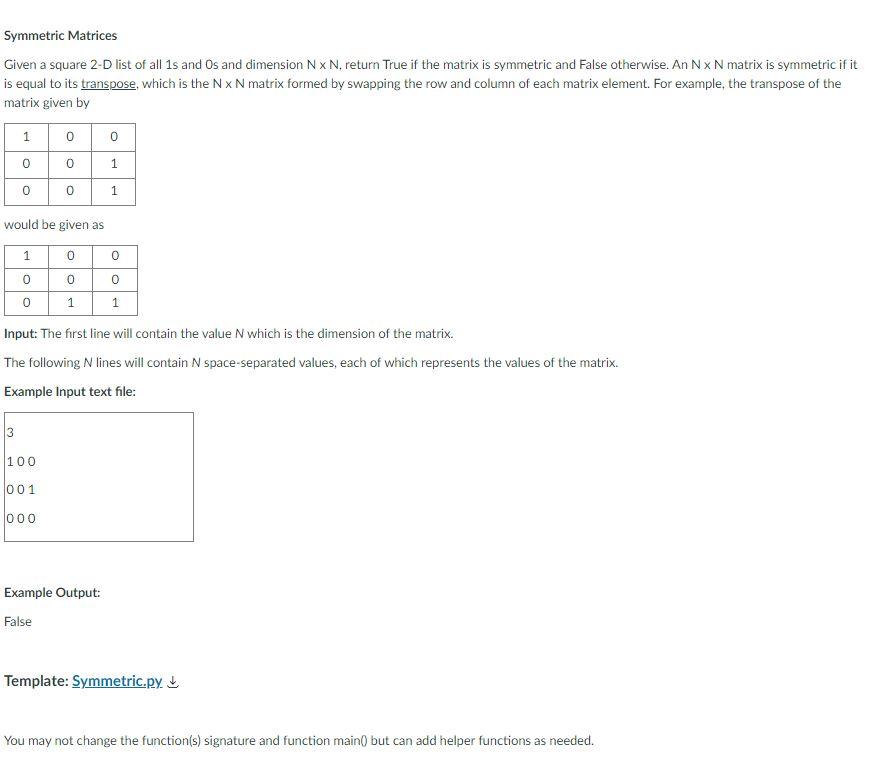 Symmetric Matrices

Given a square 2-D list of all 1s and 0s and dimension N x N, return True if the matrix is symmetric and False otherwise. An N x N matrix is symmetric if it is equal to its transpose, which is the N x N matrix formed by swapping the row and column of each matrix element. For example, the transpose of the matrix given by

| 1 | 0 | 0 |
|---|---|---|
| 0 | 0 | 1 |
| 0 | 0 | 1 |

would be given as

| 1 | 0 | 0 |
|---|---|---|
| 0 | 0 | 0 |
| 0 | 1 | 1 |

Input: The first line will contain the value N which is the dimension of the matrix.

The following N lines will contain N space-separated values, each of which represents the values of the matrix.

Example Input text file:

3

1 0 0

0 0 1

0 0 0

Example Output:

False

Template: Symmetric.py

You may not change the function(s) signature and function main() but can add helper functions as needed.